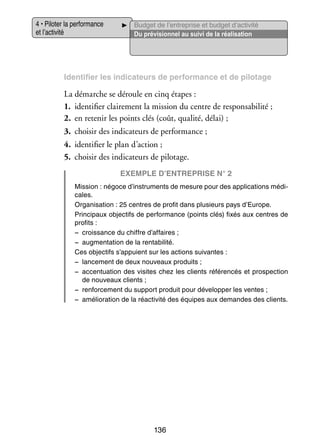 4 • Piloter la performance et l'activité

Budget de l'entreprise et budget d'activité
Du prévisionnel au suivi de la réalisation

Identifier les indicateurs de performance et de pilotage

La démarche se déroule en cinq étapes :

1. identifier clairement la mission du centre de responsabilité ;
2. en retenir les points clés (coût, qualité, délai) ;
3. choisir des indicateurs de performance ;
4. identifier le plan d'action ;
5. choisir des indicateurs de pilotage.

EXEMPLE D'ENTREPRISE N° 2

Mission : négoce d'instruments de mesure pour des applications médicales.
Organisation : 25 centres de profit dans plusieurs pays d'Europe.
Principaux objectifs de performance (points clés) fixés aux centres de profits :
– croissance du chiffre d'affaires ;
– augmentation de la rentabilité.
Ces objectifs s'appuient sur les actions suivantes :
– lancement de deux nouveaux produits ;
– accentuation des visites chez les clients référencés et prospection de nouveaux clients ;
– renforcement du support produit pour développer les ventes ;
– amélioration de la réactivité des équipes aux demandes des clients.

136